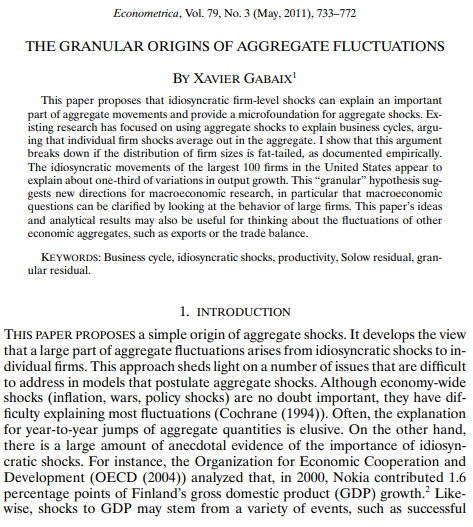 Econometrica, Vol. 79, No. 3 (May, 2011), 733–772

THE GRANULAR ORIGINS OF AGGREGATE FLUCTUATIONS

BY XAVIER GABAIX$^1$

This paper proposes that idiosyncratic firm-level shocks can explain an important part of aggregate movements and provide a microfoundation for aggregate shocks. Existing research has focused on using aggregate shocks to explain business cycles, arguing that individual firm shocks average out in the aggregate. I show that this argument breaks down if the distribution of firm sizes is fat-tailed, as documented empirically. The idiosyncratic movements of the largest 100 firms in the United States appear to explain about one-third of variations in output growth. This "granular" hypothesis suggests new directions for macroeconomic research, in particular that macroeconomic questions can be clarified by looking at the behavior of large firms. This paper's ideas and analytical results may also be useful for thinking about the fluctuations of other economic aggregates, such as exports or the trade balance.

KEYWORDS: Business cycle, idiosyncratic shocks, productivity, Solow residual, granular residual.

1. INTRODUCTION

THIS PAPER PROPOSES a simple origin of aggregate shocks. It develops the view that a large part of aggregate fluctuations arises from idiosyncratic shocks to individual firms. This approach sheds light on a number of issues that are difficult to address in models that postulate aggregate shocks. Although economy-wide shocks (inflation, wars, policy shocks) are no doubt important, they have difficulty explaining most fluctuations (Cochrane (1994)). Often, the explanation for year-to-year jumps of aggregate quantities is elusive. On the other hand, there is a large amount of anecdotal evidence of the importance of idiosyncratic shocks. For instance, the Organization for Economic Cooperation and Development (OECD (2004)) analyzed that, in 2000, Nokia contributed 1.6 percentage points of Finland's gross domestic product (GDP) growth.$^2$ Likewise, shocks to GDP may stem from a variety of events, such as successful